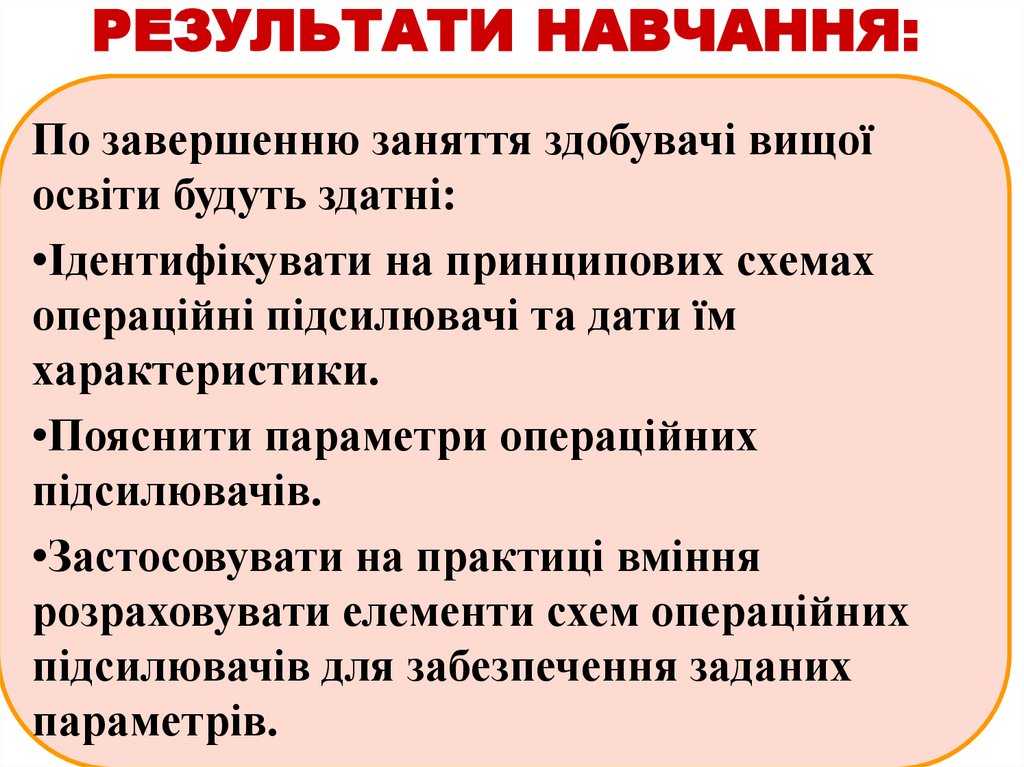 РЕЗУЛЬТАТИ НАВЧАННЯ:

По завершенню заняття здобувачі вищої освіти будуть здатні:

•Ідентифікувати на принципових схемах операційні підсилювачі та дати їм характеристики.

•Пояснити параметри операційних підсилювачів.

•Застосовувати на практиці вміння розраховувати елементи схем операційних підсилювачів для забезпечення заданих параметрів.